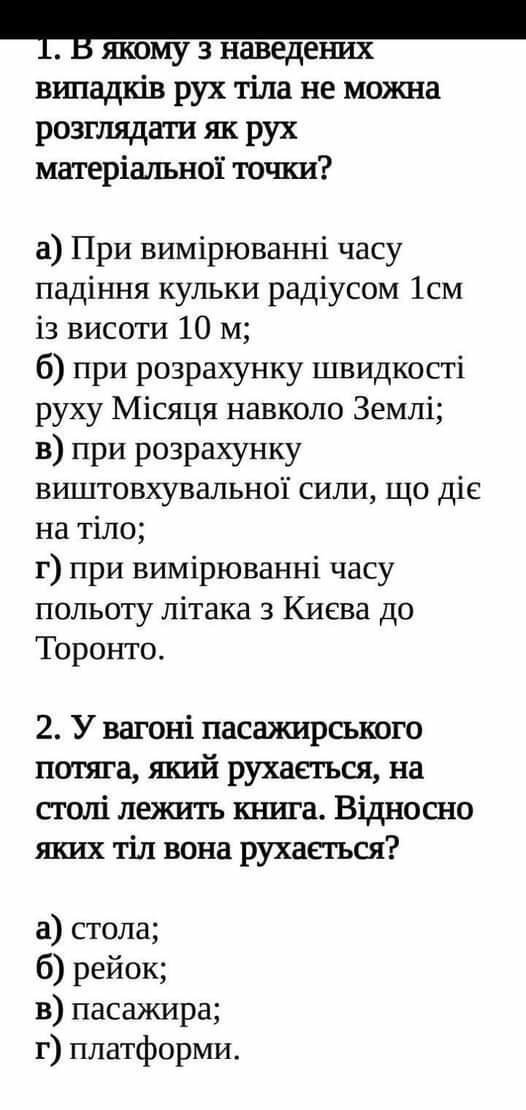 1. В якому з наведених випадків рух тіла не можна розглядати як рух матеріальної точки?

а) При вимірюванні часу падіння кульки радіусом 1см із висоти 10 м;
б) при розрахунку швидкості руху Місяця навколо Землі;
в) при розрахунку виштовхувальної сили, що діє на тіло;
г) при вимірюванні часу польоту літака з Києва до Торонто.

2. У вагоні пасажирського потяга, який рухається, на столі лежить книга. Відносно яких тіл вона рухається?

а) стола;
б) рейок;
в) пасажира;
г) платформи.